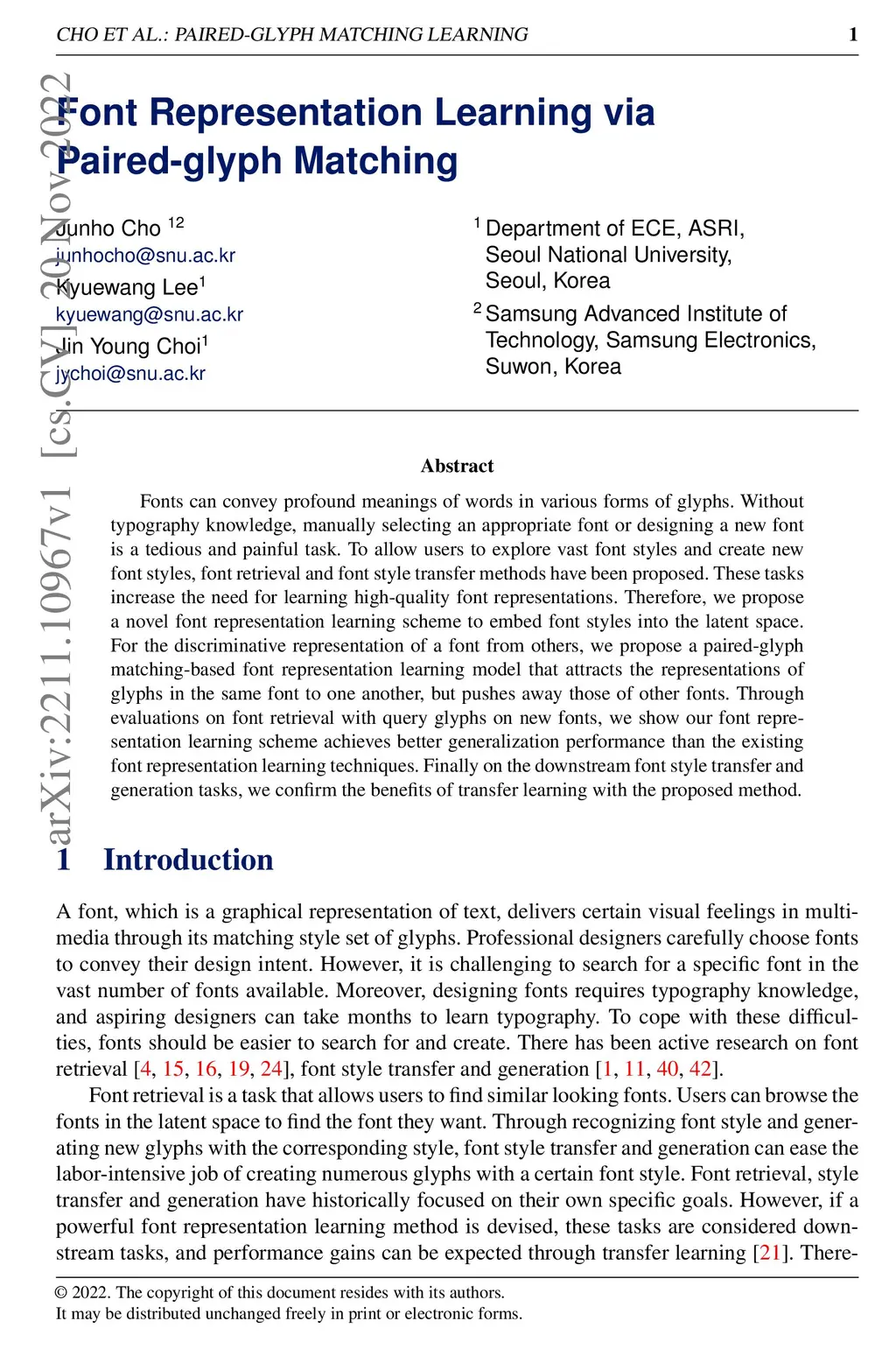 CHO ET AL.: PAIRED-GLYPH MATCHING LEARNING 1

arXiv:2211.10967v1 [cs.CV] 20 Nov 2022

Font Representation Learning via Paired-glyph Matching

Junho Cho $^{12}$
junhocho@snu.ac.kr
Kyuewang Lee$^{1}$
kyuewang@snu.ac.kr
Jin Young Choi$^{1}$
jychoi@snu.ac.kr

$^{1}$ Department of ECE, ASRI, Seoul National University, Seoul, Korea
$^{2}$ Samsung Advanced Institute of Technology, Samsung Electronics, Suwon, Korea

Abstract

Fonts can convey profound meanings of words in various forms of glyphs. Without typography knowledge, manually selecting an appropriate font or designing a new font is a tedious and painful task. To allow users to explore vast font styles and create new font styles, font retrieval and font style transfer methods have been proposed. These tasks increase the need for learning high-quality font representations. Therefore, we propose a novel font representation learning scheme to embed font styles into the latent space. For the discriminative representation of a font from others, we propose a paired-glyph matching-based font representation learning model that attracts the representations of glyphs in the same font to one another, but pushes away those of other fonts. Through evaluations on font retrieval with query glyphs on new fonts, we show our font representation learning scheme achieves better generalization performance than the existing font representation learning techniques. Finally on the downstream font style transfer and generation tasks, we confirm the benefits of transfer learning with the proposed method.

1 Introduction

A font, which is a graphical representation of text, delivers certain visual feelings in multimedia through its matching style set of glyphs. Professional designers carefully choose fonts to convey their design intent. However, it is challenging to search for a specific font in the vast number of fonts available. Moreover, designing fonts requires typography knowledge, and aspiring designers can take months to learn typography. To cope with these difficulties, fonts should be easier to search for and create. There has been active research on font retrieval [4, 15, 16, 19, 24], font style transfer and generation [1, 11, 40, 42].

Font retrieval is a task that allows users to find similar looking fonts. Users can browse the fonts in the latent space to find the font they want. Through recognizing font style and generating new glyphs with the corresponding style, font style transfer and generation can ease the labor-intensive job of creating numerous glyphs with a certain font style. Font retrieval, style transfer and generation have historically focused on their own specific goals. However, if a powerful font representation learning method is devised, these tasks are considered downstream tasks, and performance gains can be expected through transfer learning [21]. There-

© 2022. The copyright of this document resides with its authors.
It may be distributed unchanged freely in print or electronic forms.